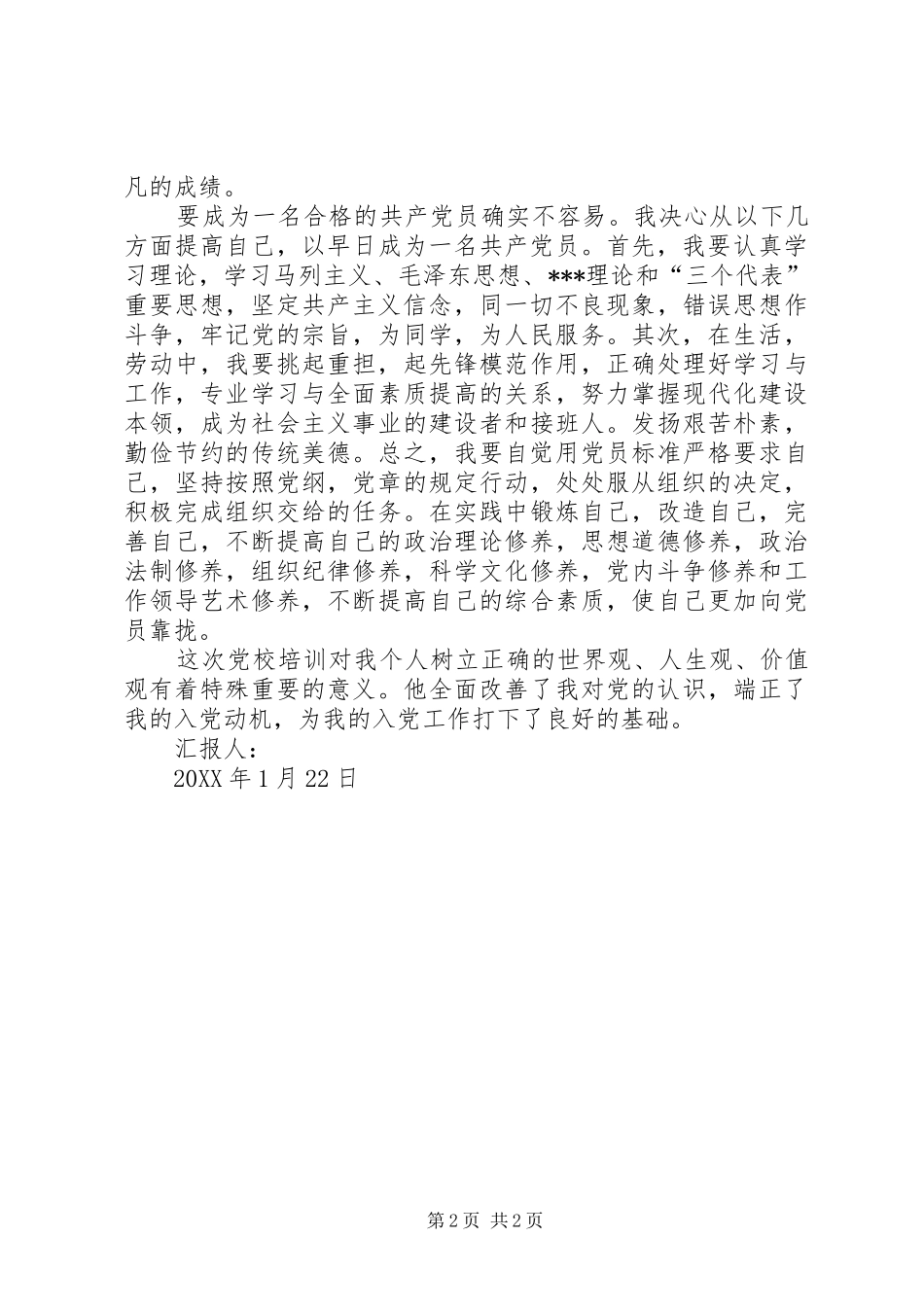 凡的成绩。

要成为一名合格的共产党员确实不容易。我决心从以下几方面提高自己，以早日成为一名共产党员。首先，我要认真学习理论，学习马列主义、毛泽东思想、***理论和“三个代表”重要思想，坚定共产主义信念，同一切不良现象，错误思想作斗争，牢记党的宗旨，为同学，为人民服务。其次，在生活，劳动中，我要挑起重担，起先锋模范作用，正确处理好学习与工作，专业学习与全面素质提高的关系，努力掌握现代化建设本领，成为社会主义事业的建设者和接班人。发扬艰苦朴素，勤俭节约的传统美德。总之，我要自觉用党员标准严格要求自己，坚持按照党纲，党章的规定行动，处处服从组织的决定，积极完成组织交给的任务。在实践中锻炼自己，改造自己，完善自己，不断提高自己的政治理论修养，思想道德修养，政治法制修养，组织纪律修养，科学文化修养，党内斗争修养和工作领导艺术修养，不断提高自己的综合素质，使自己更加向党员靠拢。

这次党校培训对我个人树立正确的世界观、人生观、价值观有着特殊重要的意义。他全面改善了我对党的认识，端正了我的入党动机，为我的入党工作打下了良好的基础。

汇报人：

20XX 年 1 月 22 日

第 2 页 共 2 页